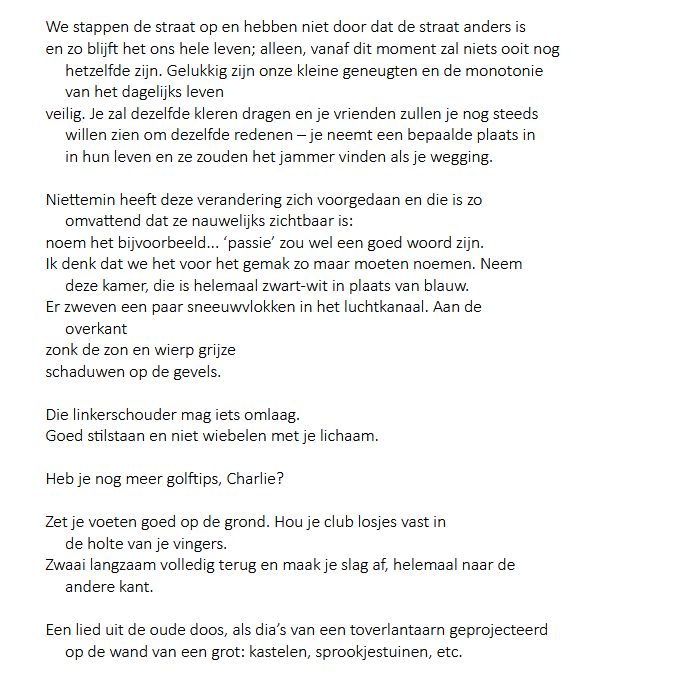 We stappen de straat op en hebben niet door dat de straat anders is
en zo blijft het ons hele leven; alleen, vanaf dit moment zal niets ooit nog
hetzelfde zijn. Gelukkig zijn onze kleine geneugten en de monotonie
van het dagelijks leven
veilig. Je zal dezelfde kleren dragen en je vrienden zullen je nog steeds
willen zien om dezelfde redenen – je neemt een bepaalde plaats in
in hun leven en ze zouden het jammer vinden als je wegging.

Niettemin heeft deze verandering zich voorgedaan en die is zo
omvattend dat ze nauwelijks zichtbaar is:
noem het bijvoorbeeld... ‘passie’ zou wel een goed woord zijn.
Ik denk dat we het voor het gemak zo maar moeten noemen. Neem
deze kamer, die is helemaal zwart-wit in plaats van blauw.
Er zweven een paar sneeuwvlokken in het luchtkanaal. Aan de
overkant
zonk de zon en wierp grijze
schaduwen op de gevels.

Die linkerschouder mag iets omlaag.
Goed stilstaan en niet wiebelen met je lichaam.

Heb je nog meer golftips, Charlie?

Zet je voeten goed op de grond. Hou je club losjes vast in
de holte van je vingers.
Zwaai langzaam volledig terug en maak je slag af, helemaal naar de
andere kant.

Een lied uit de oude doos, als dia’s van een toverlantaarn geprojecteerd
op de wand van een grot: kastelen, sprookjestuinen, etc.